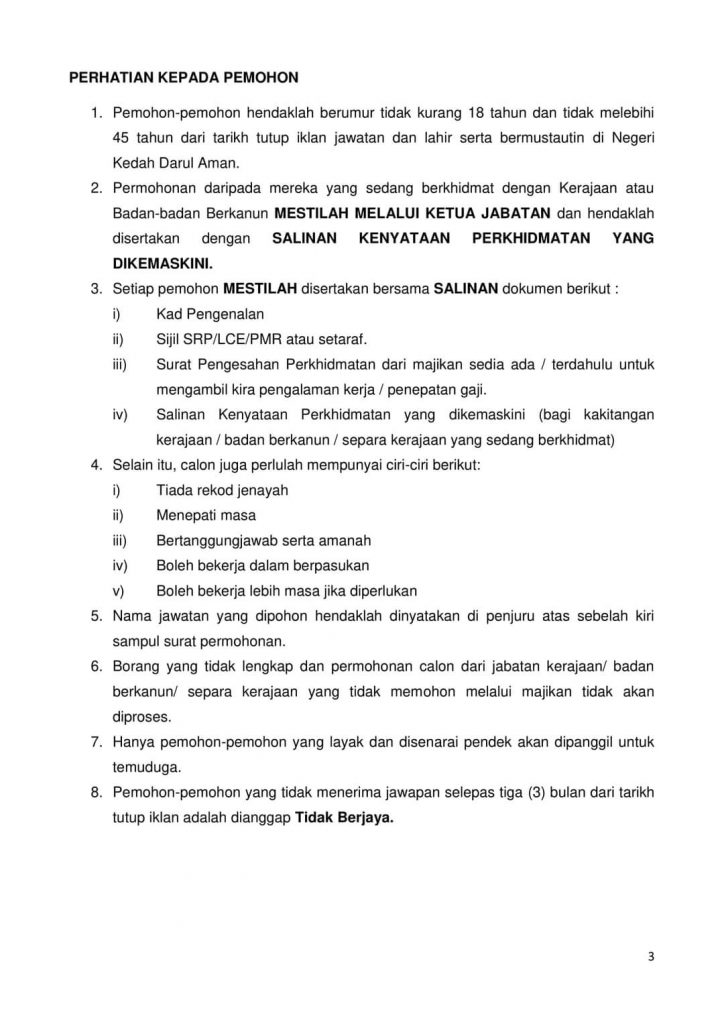 PERHATIAN KEPADA PEMOHON

1. Pemohon-pemohon hendaklah berumur tidak kurang 18 tahun dan tidak melebihi 45 tahun dari tarikh tutup iklan jawatan dan lahir serta bermustautin di Negeri Kedah Darul Aman.
2. Permohonan daripada mereka yang sedang berkhidmat dengan Kerajaan atau Badan-badan Berkanun MESTILAH MELALUI KETUA JABATAN dan hendaklah disertakan dengan SALINAN KENYATAAN PERKHIDMATAN YANG DIKEMASKINI.
3. Setiap pemohon MESTILAH disertakan bersama SALINAN dokumen berikut :
i) Kad Pengenalan
ii) Sijil SRP/LCE/PMR atau setaraf.
iii) Surat Pengesahan Perkhidmatan dari majikan sedia ada / terdahulu untuk mengambil kira pengalaman kerja / penepatan gaji.
iv) Salinan Kenyataan Perkhidmatan yang dikemaskini (bagi kakitangan kerajaan / badan berkanun / separa kerajaan yang sedang berkhidmat)
4. Selain itu, calon juga perlulah mempunyai ciri-ciri berikut:
i) Tiada rekod jenayah
ii) Menepati masa
iii) Bertanggungjawab serta amanah
iv) Boleh bekerja dalam berpasukan
v) Boleh bekerja lebih masa jika diperlukan
5. Nama jawatan yang dipohon hendaklah dinyatakan di penjuru atas sebelah kiri sampul surat permohonan.
6. Borang yang tidak lengkap dan permohonan calon dari jabatan kerajaan/ badan berkanun/ separa kerajaan yang tidak memohon melalui majikan tidak akan diproses.
7. Hanya pemohon-pemohon yang layak dan disenarai pendek akan dipanggil untuk temuduga.
8. Pemohon-pemohon yang tidak menerima jawapan selepas tiga (3) bulan dari tarikh tutup iklan adalah dianggap Tidak Berjaya.

3